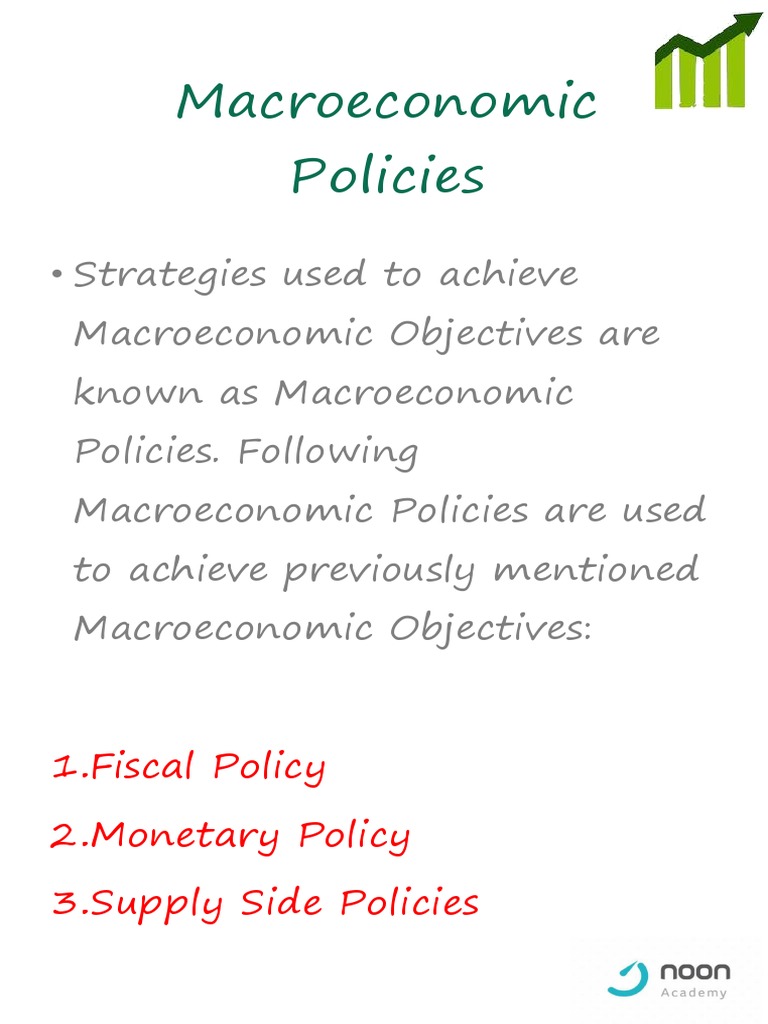 Macroeconomic Policies

• Strategies used to achieve Macroeconomic Objectives are known as Macroeconomic Policies. Following Macroeconomic Policies are used to achieve previously mentioned Macroeconomic Objectives:

1.Fiscal Policy
2.Monetary Policy
3.Supply Side Policies

noon
Academy